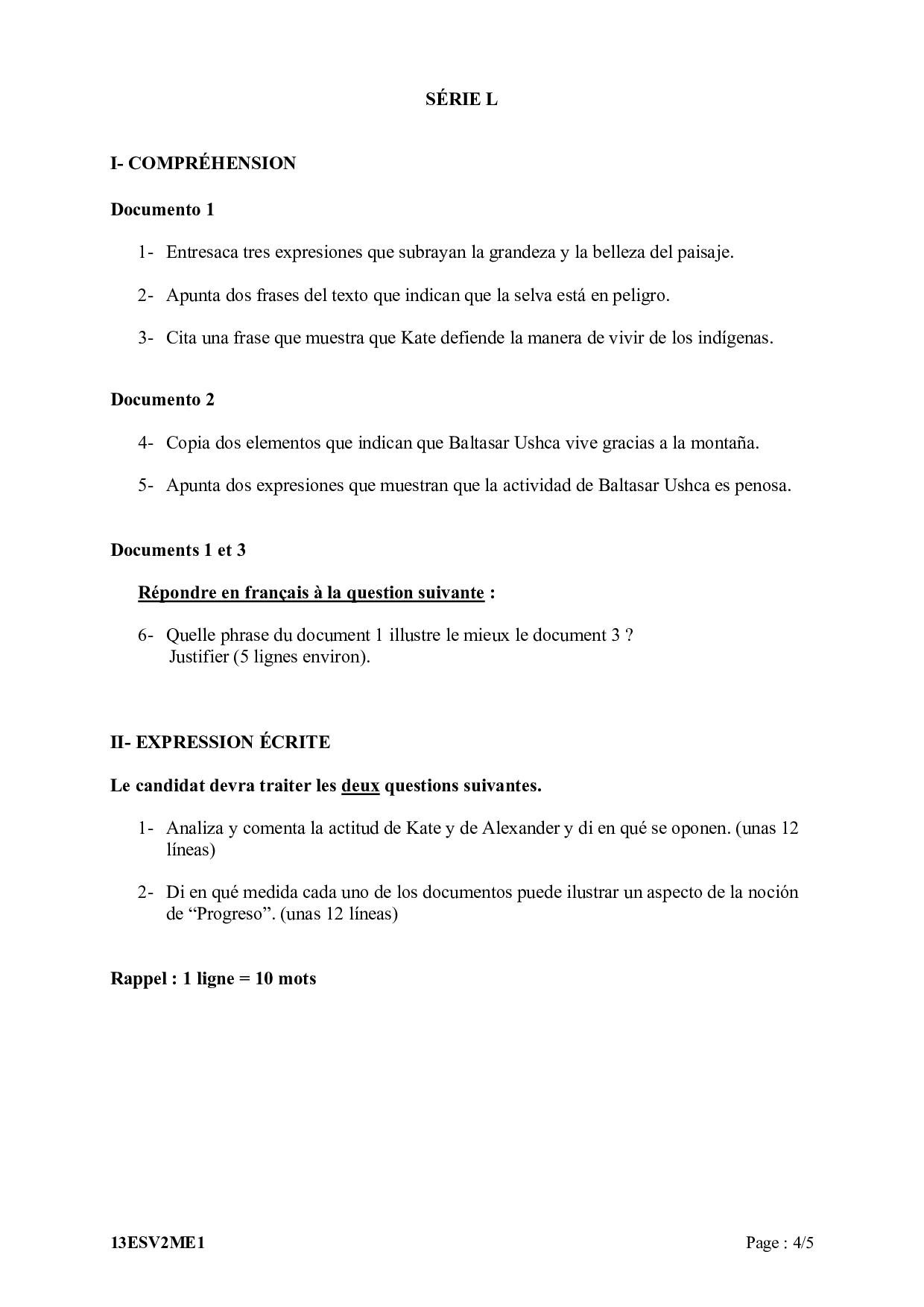 SÉRIE L

I- COMPRÉHENSION

Documento 1

1- Entresaca tres expresiones que subrayan la grandeza y la belleza del paisaje.

2- Apunta dos frases del texto que indican que la selva está en peligro.

3- Cita una frase que muestra que Kate defiende la manera de vivir de los indígenas.

Documento 2

4- Copia dos elementos que indican que Baltasar Ushca vive gracias a la montaña.

5- Apunta dos expresiones que muestran que la actividad de Baltasar Ushca es penosa.

Documents 1 et 3

Répondre en français à la question suivante :

6- Quelle phrase du document 1 illustre le mieux le document 3 ?
Justifier (5 lignes environ).

II- EXPRESSION ÉCRITE

Le candidat devra traiter les deux questions suivantes.

1- Analiza y comenta la actitud de Kate y de Alexander y di en qué se oponen. (unas 12 líneas)

2- Di en qué medida cada uno de los documentos puede ilustrar un aspecto de la noción de “Progreso”. (unas 12 líneas)

Rappel : 1 ligne = 10 mots

13ESV2ME1

Page : 4/5